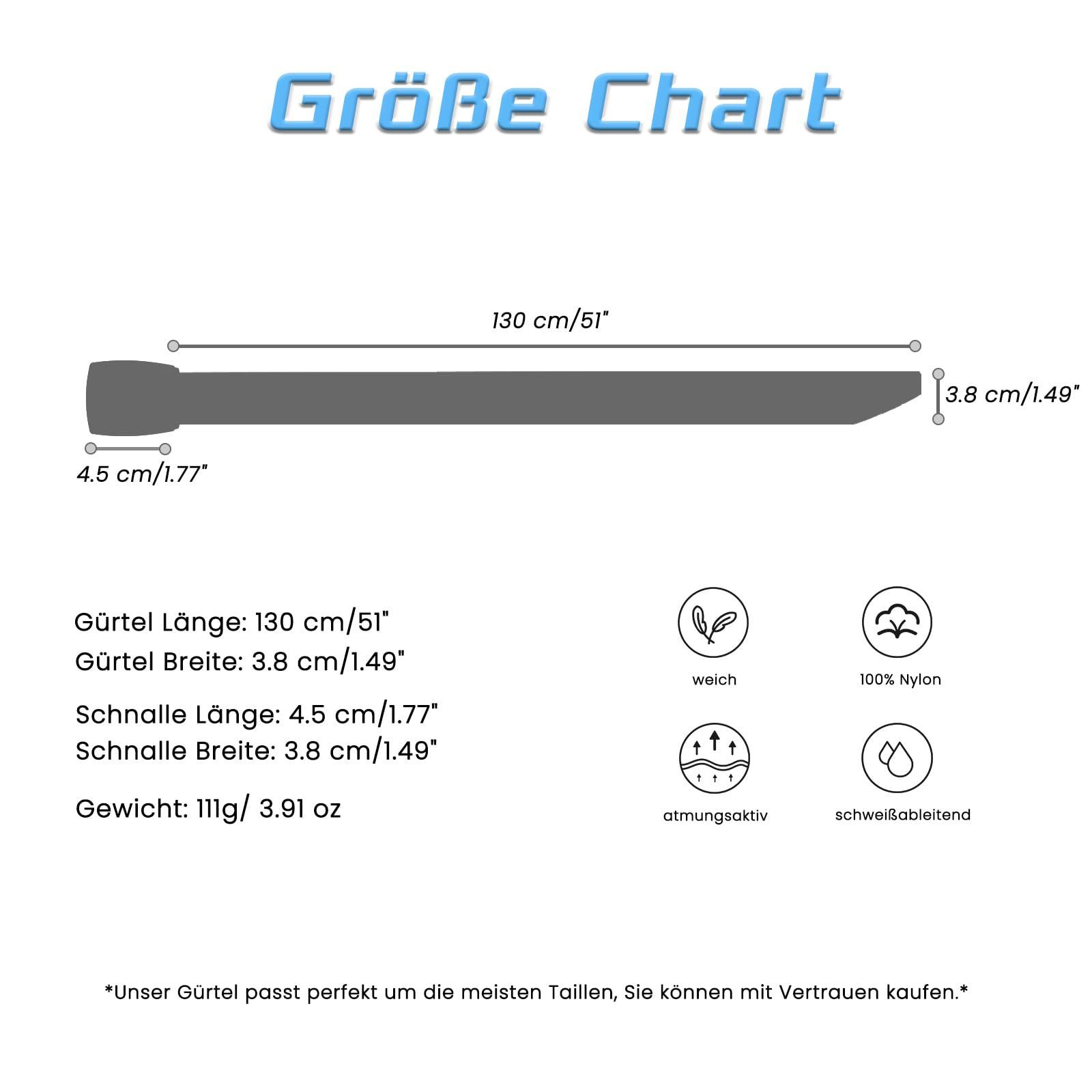 Größe Chart

130 cm/51"

3.8 cm/1.49"

4.5 cm/1.77"

Gürtel Länge: 130 cm/51"
Gürtel Breite: 3.8 cm/1.49"

Schnalle Länge: 4.5 cm/1.77"
Schnalle Breite: 3.8 cm/1.49"

Gewicht: 111g/ 3.91 oz

weich

100% Nylon

atmungsaktiv

schweißableitend

*Unser Gürtel passt perfekt um die meisten Taillen, Sie können mit Vertrauen kaufen.*